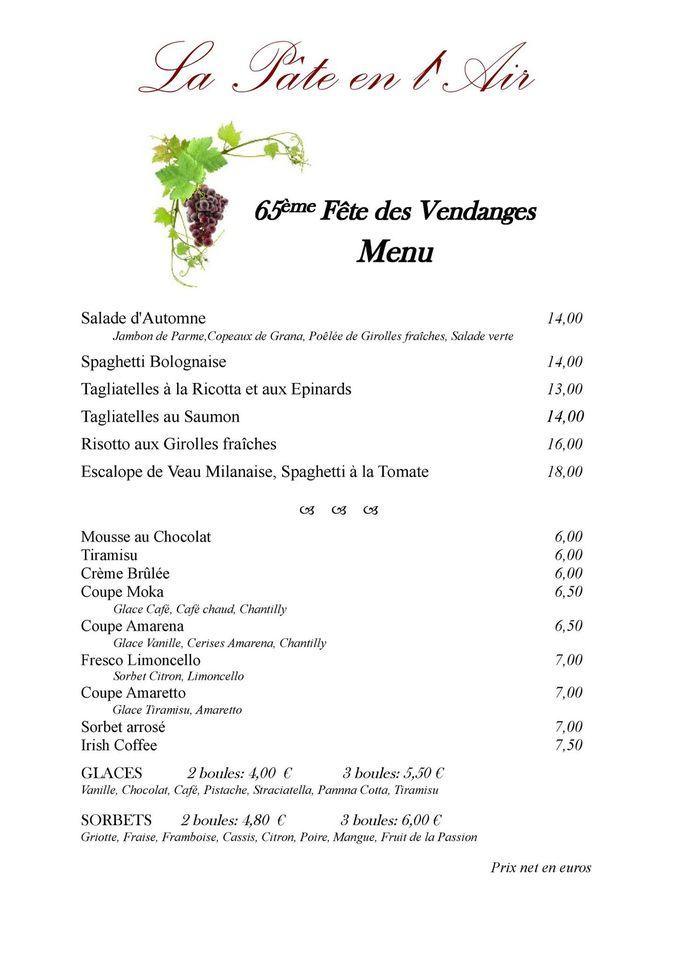 La Pâte en l'Air

65ème Fête des Vendanges
Menu

Salade d'Automne 14,00
Jambon de Parme,Copeaux de Grana, Poêlée de Girolles fraîches, Salade verte

Spaghetti Bolognaise 14,00

Tagliatelles à la Ricotta et aux Epinards 13,00

Tagliatelles au Saumon 14,00

Risotto aux Girolles fraîches 16,00

Escalope de Veau Milanaise, Spaghetti à la Tomate 18,00

Mousse au Chocolat 6,00
Tiramisu 6,00
Crème Brûlée 6,00
Coupe Moka 6,50
Glace Café, Café chaud, Chantilly
Coupe Amarena 6,50
Glace Vanille, Cerises Amarena, Chantilly
Fresco Limoncello 7,00
Sorbet Citron, Limoncello
Coupe Amaretto 7,00
Glace Tiramisu, Amaretto
Sorbet arrosé 7,00
Irish Coffee 7,50

GLACES 2 boules: 4,00 € 3 boules: 5,50 €
Vanille, Chocolat, Café, Pistache, Straciatella, Pannna Cotta, Tiramisu

SORBETS 2 boules: 4,80 € 3 boules: 6,00 €
Griotte, Fraise, Framboise, Cassis, Citron, Poire, Mangue, Fruit de la Passion

Prix net en euros